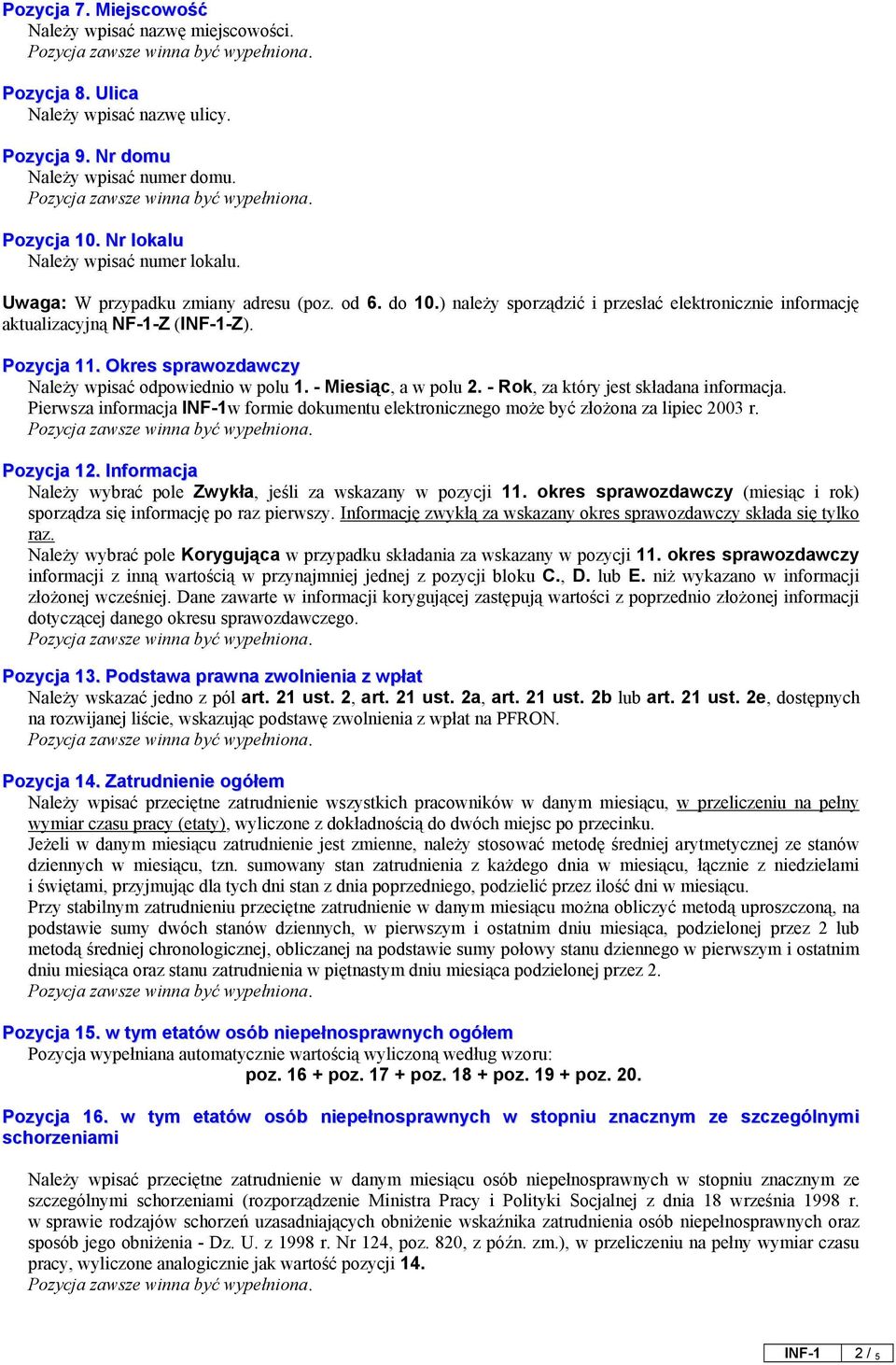 Pozycja 7. Miejscowość
Należy wpisać nazwę miejscowości.
Pozycja zawsze winna być wypełniona.

Pozycja 8. Ulica
Należy wpisać nazwę ulicy.

Pozycja 9. Nr domu
Należy wpisać numer domu.
Pozycja zawsze winna być wypełniona.

Pozycja 10. Nr lokalu
Należy wpisać numer lokalu.

Uwaga: W przypadku zmiany adresu (poz. od 6. do 10.) należy sporządzić i przesłać elektronicznie informację aktualizacyjną NF-1-Z (INF-1-Z).

Pozycja 11. Okres sprawozdawczy
Należy wpisać odpowiednio w polu 1. - Miesiąc, a w polu 2. - Rok, za który jest składana informacja.
Pierwsza informacja INF-1w formie dokumentu elektronicznego może być złożona za lipiec 2003 r.
Pozycja zawsze winna być wypełniona.

Pozycja 12. Informacja
Należy wybrać pole Zwykła, jeśli za wskazany w pozycji 11. okres sprawozdawczy (miesiąc i rok) sporządza się informację po raz pierwszy. Informację zwykłą za wskazany okres sprawozdawczy składa się tylko raz.
Należy wybrać pole Korygująca w przypadku składania za wskazany w pozycji 11. okres sprawozdawczy informacji z inną wartością w przynajmniej jednej z pozycji bloku C., D. lub E. niż wykazano w informacji złożonej wcześniej. Dane zawarte w informacji korygującej zastępują wartości z poprzednio złożonej informacji dotyczącej danego okresu sprawozdawczego.
Pozycja zawsze winna być wypełniona.

Pozycja 13. Podstawa prawna zwolnienia z wpłat
Należy wskazać jedno z pól art. 21 ust. 2, art. 21 ust. 2a, art. 21 ust. 2b lub art. 21 ust. 2e, dostępnych na rozwijanej liście, wskazując podstawę zwolnienia z wpłat na PFRON.
Pozycja zawsze winna być wypełniona.

Pozycja 14. Zatrudnienie ogółem
Należy wpisać przeciętne zatrudnienie wszystkich pracowników w danym miesiącu, w przeliczeniu na pełny wymiar czasu pracy (etaty), wyliczone z dokładnością do dwóch miejsc po przecinku.
Jeżeli w danym miesiącu zatrudnienie jest zmienne, należy stosować metodę średniej arytmetycznej ze stanów dziennych w miesiącu, tzn. sumowany stan zatrudnienia z każdego dnia w miesiącu, łącznie z niedzielami i świętami, przyjmując dla tych dni stan z dnia poprzedniego, podzielić przez ilość dni w miesiącu.
Przy stabilnym zatrudnieniu przeciętne zatrudnienie w danym miesiącu można obliczyć metodą uproszczoną, na podstawie sumy dwóch stanów dziennych, w pierwszym i ostatnim dniu miesiąca, podzielonej przez 2 lub metodą średniej chronologicznej, obliczanej na podstawie sumy połowy stanu dziennego w pierwszym i ostatnim dniu miesiąca oraz stanu zatrudnienia w piętnastym dniu miesiąca podzielonej przez 2.
Pozycja zawsze winna być wypełniona.

Pozycja 15. w tym etatów osób niepełnosprawnych ogółem
Pozycja wypełniana automatycznie wartością wyliczoną według wzoru:
poz. 16 + poz. 17 + poz. 18 + poz. 19 + poz. 20.

Pozycja 16. w tym etatów osób niepełnosprawnych w stopniu znacznym ze szczególnymi schorzeniami

Należy wpisać przeciętne zatrudnienie w danym miesiącu osób niepełnosprawnych w stopniu znacznym ze szczególnymi schorzeniami (rozporządzenie Ministra Pracy i Polityki Socjalnej z dnia 18 września 1998 r. w sprawie rodzajów schorzeń uzasadniających obniżenie wskaźnika zatrudnienia osób niepełnosprawnych oraz sposób jego obniżenia - Dz. U. z 1998 r. Nr 124, poz. 820, z późn. zm.), w przeliczeniu na pełny wymiar czasu pracy, wyliczone analogicznie jak wartość pozycji 14.
Pozycja zawsze winna być wypełniona.

INF-1 2 / 5